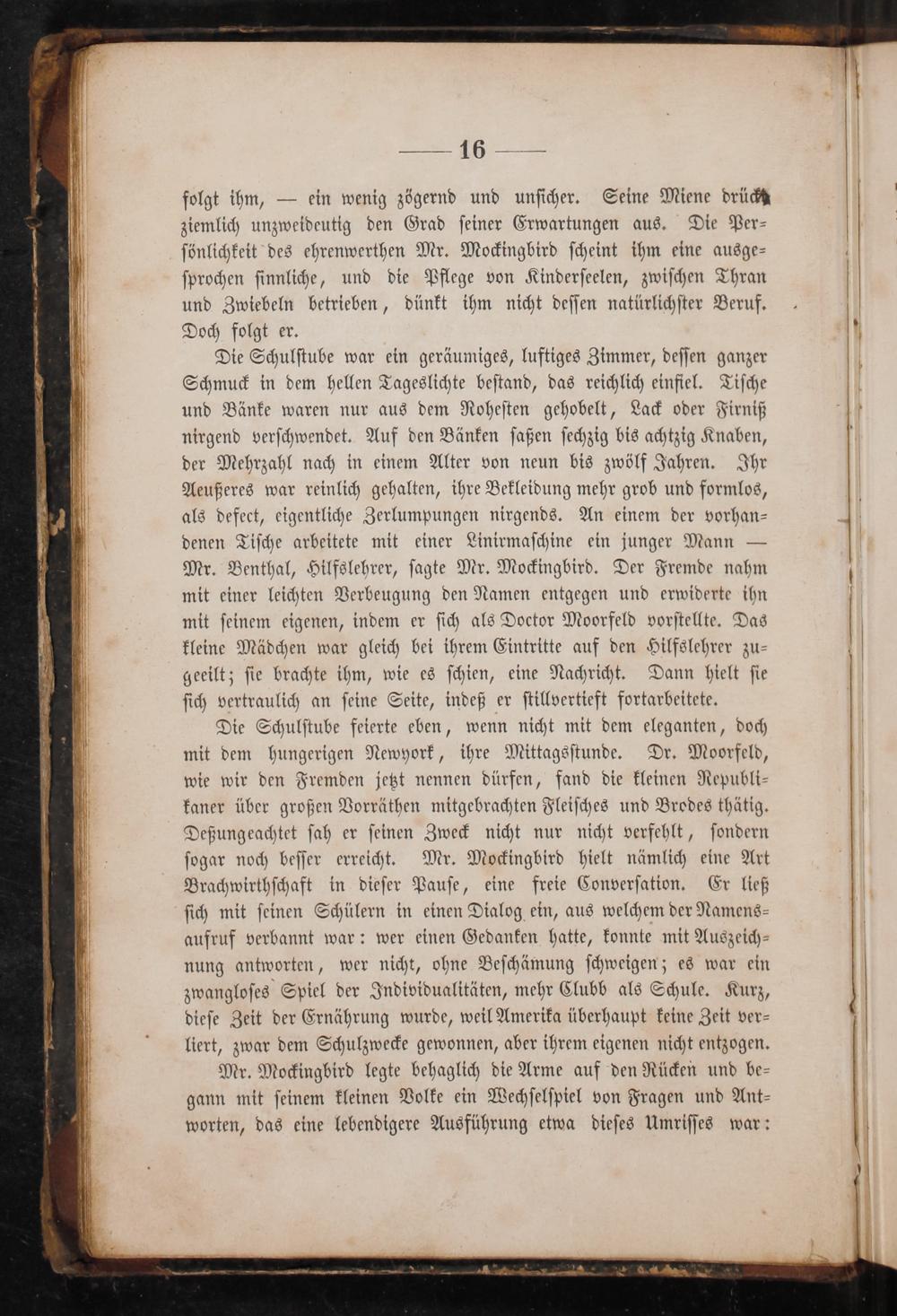 — 16 —

folgt ihm, — ein wenig zögernd und unsicher. Seine Miene drückt ziemlich unzweideutig den Grad seiner Erwartungen aus. Die Persönlichkeit des ehrenwerthen Mr. Mockingbird scheint ihm eine ausgesprochen sinnliche, und die Pflege von Kinderseelen, zwischen Thran und Zwiebeln betrieben, dünkt ihm nicht dessen natürlichster Beruf. Doch folgt er.

Die Schulstube war ein geräumiges, luftiges Zimmer, dessen ganzer Schmuck in dem hellen Tageslichte bestand, das reichlich einfiel. Tische und Bänke waren nur aus dem Rohesten gehobelt, Lack oder Firniß nirgend verschwendet. Auf den Bänken saßen sechzig bis achtzig Knaben, der Mehrzahl nach in einem Alter von neun bis zwölf Jahren. Ihr Aeußeres war reinlich gehalten, ihre Bekleidung mehr grob und formlos, als defect, eigentliche Zerlumpungen nirgends. An einem der vorhandenen Tische arbeitete mit einer Linirmaschine ein junger Mann — Mr. Benthal, Hilfslehrer, sagte Mr. Mockingbird. Der Fremde nahm mit einer leichten Verbeugung den Namen entgegen und erwiderte ihn mit seinem eigenen, indem er sich als Doctor Moorfeld vorstellte. Das kleine Mädchen war gleich bei ihrem Eintritte auf den Hilfslehrer zugeeilt; sie brachte ihm, wie es schien, eine Nachricht. Dann hielt sie sich vertraulich an seine Seite, indeß er stillvertieft fortarbeitete.

Die Schulstube feierte eben, wenn nicht mit dem eleganten, doch mit dem hungerigen Newyork, ihre Mittagsstunde. Dr. Moorfeld, wie wir den Fremden jetzt nennen dürfen, fand die kleinen Republikaner über großen Vorräthen mitgebrachten Fleisches und Brodes thätig. Deßungeachtet sah er seinen Zweck nicht nur nicht verfehlt, sondern sogar noch besser erreicht. Mr. Mockingbird hielt nämlich eine Art Brachwirthschaft in dieser Pause, eine freie Conversation. Er ließ sich mit seinen Schülern in einen Dialog ein, aus welchem der Namensaufruf verbannt war: wer einen Gedanken hatte, konnte mit Auszeichnung antworten, wer nicht, ohne Beschämung schweigen; es war ein zwangloses Spiel der Individualitäten, mehr Clubb als Schule. Kurz, diese Zeit der Ernährung wurde, weil Amerika überhaupt keine Zeit verliert, zwar dem Schulzwecke gewonnen, aber ihrem eigenen nicht entzogen.

Mr. Mockingbird legte behaglich die Arme auf den Rücken und begann mit seinem kleinen Volke ein Wechselspiel von Fragen und Antworten, das eine lebendigere Ausführung etwa dieses Umrisses war: